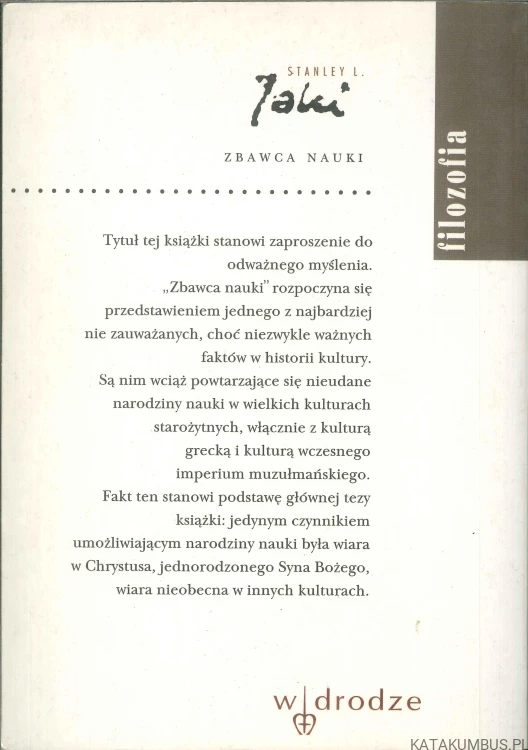 STANLEY L.
Jaki

ZBAWCA NAUKI

filozofia

Tytuł tej książki stanowi zaproszenie do odważnego myślenia.
„Zbawca nauki" rozpoczyna się przedstawieniem jednego z najbardziej nie zauważanych, choć niezwykle ważnych faktów w historii kultury.
Są nim wciąż powtarzające się nieudane narodziny nauki w wielkich kulturach starożytnych, włącznie z kulturą grecką i kulturą wczesnego imperium muzułmańskiego.
Fakt ten stanowi podstawę głównej tezy książki: jedynym czynnikiem umożliwiającym narodziny nauki była wiara w Chrystusa, jednorodzonego Syna Bożego, wiara nieobecna w innych kulturach.

w drodze

KATAKUMBUS.PL